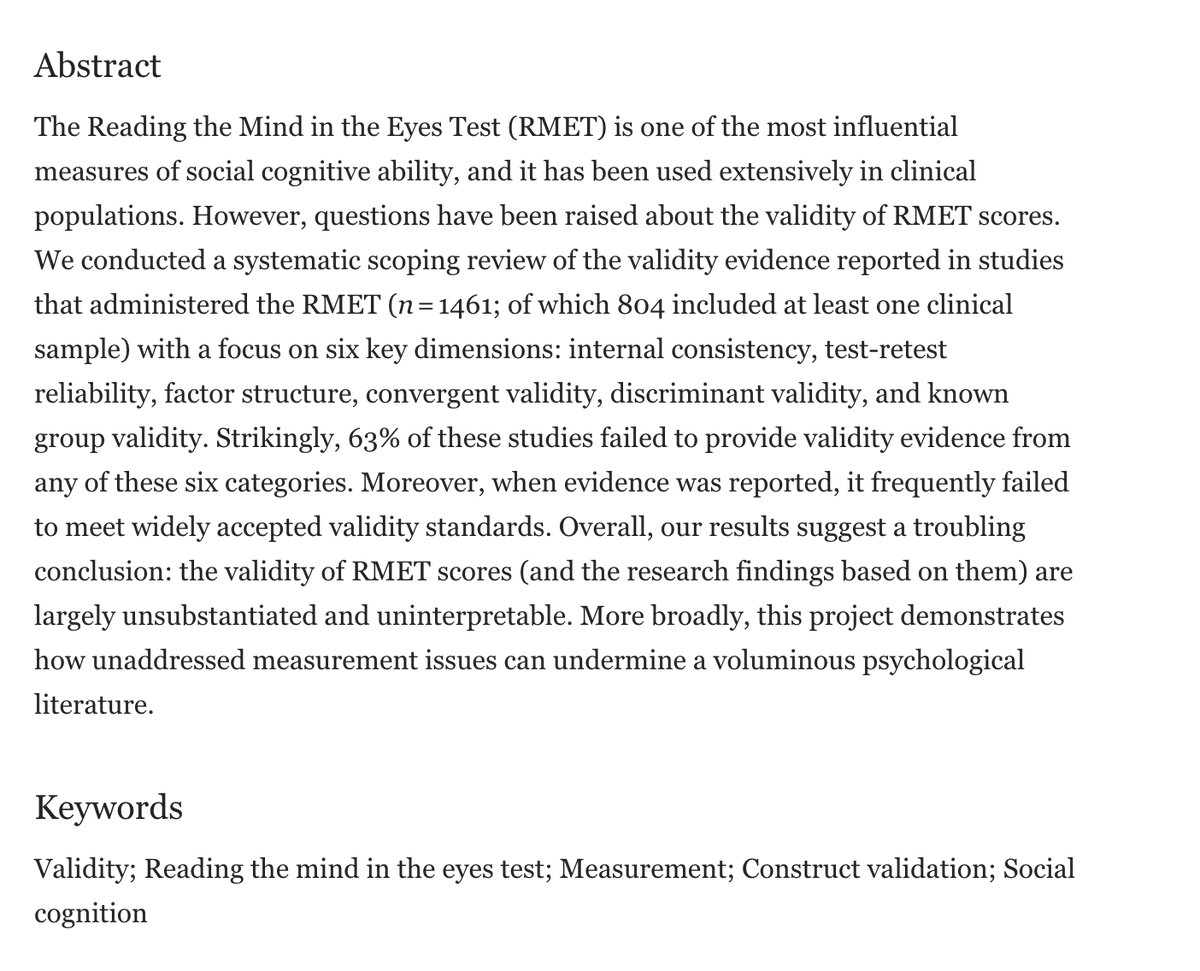 Abstract

The Reading the Mind in the Eyes Test (RMET) is one of the most influential measures of social cognitive ability, and it has been used extensively in clinical populations. However, questions have been raised about the validity of RMET scores. We conducted a systematic scoping review of the validity evidence reported in studies that administered the RMET ($n = 1461$; of which 804 included at least one clinical sample) with a focus on six key dimensions: internal consistency, test-retest reliability, factor structure, convergent validity, discriminant validity, and known group validity. Strikingly, 63% of these studies failed to provide validity evidence from any of these six categories. Moreover, when evidence was reported, it frequently failed to meet widely accepted validity standards. Overall, our results suggest a troubling conclusion: the validity of RMET scores (and the research findings based on them) are largely unsubstantiated and uninterpretable. More broadly, this project demonstrates how unaddressed measurement issues can undermine a voluminous psychological literature.

Keywords

Validity; Reading the mind in the eyes test; Measurement; Construct validation; Social cognition